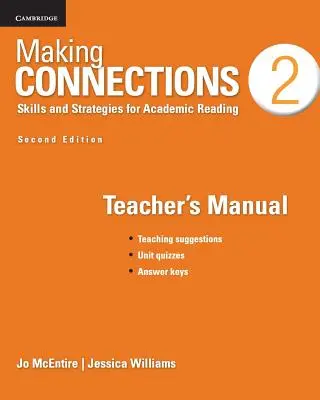 CAMBRIDGE

Making
CONNECTIONS 2
Skills and Strategies for Academic Reading

Second Edition

Teacher's Manual

• Teaching suggestions
• Unit quizzes
• Answer keys

Jo McEntire | Jessica Williams